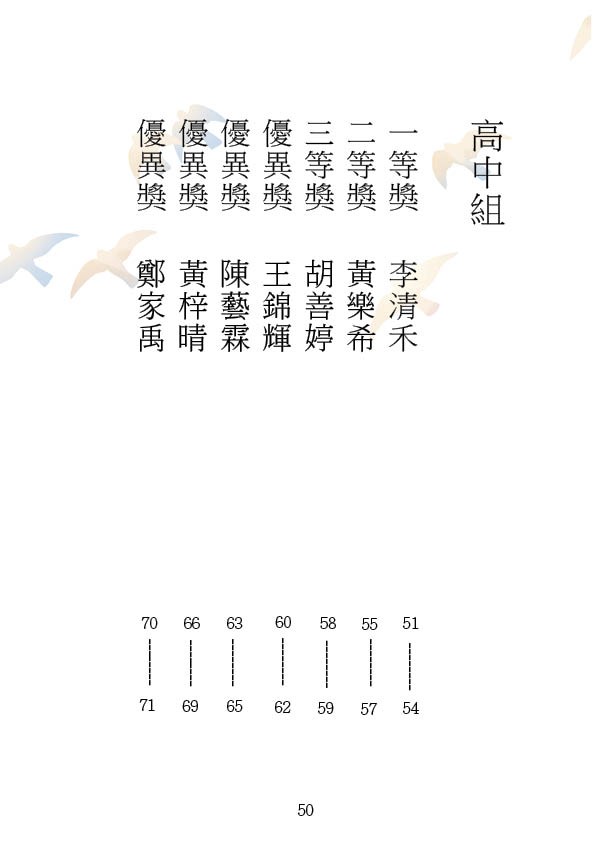 高中組

一等獎 李清禾 51—54
二等獎 黃樂希 55—57
三等獎 胡善婷 58—59
優異獎 王錦輝 60—62
優異獎 陳藝霖 63—65
優異獎 黃梓晴 66—69
優異獎 鄭家禹 70—71

50